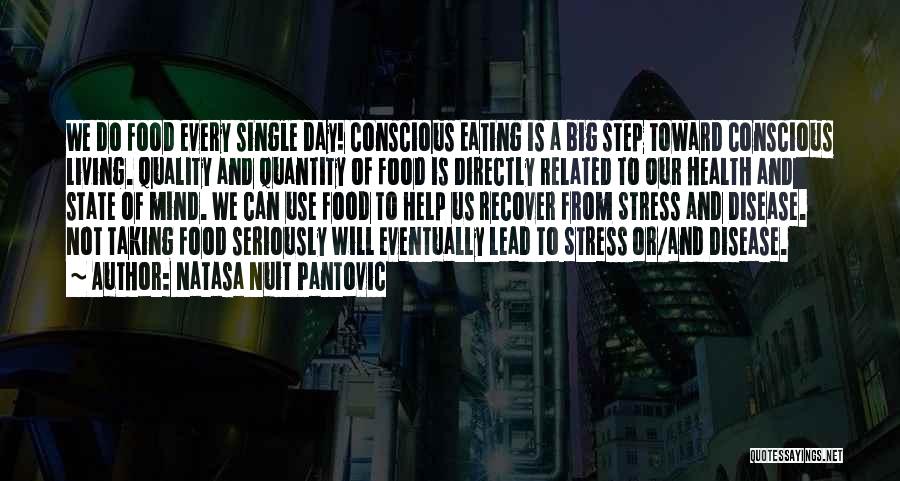 WE DO FOOD EVERY SINGLE DAY! CONSCIOUS EATING IS A BIG STEP TOWARD CONSCIOUS LIVING. QUALITY AND QUANTITY OF FOOD IS DIRECTLY RELATED TO OUR HEALTH AND STATE OF MIND. WE CAN USE FOOD TO HELP US RECOVER FROM STRESS AND DISEASE. NOT TAKING FOOD SERIOUSLY WILL EVENTUALLY LEAD TO STRESS OR/AND DISEASE.
~ AUTHOR: NATASA NUIT PANTOVIC

QUOTESSAYINGS.NET